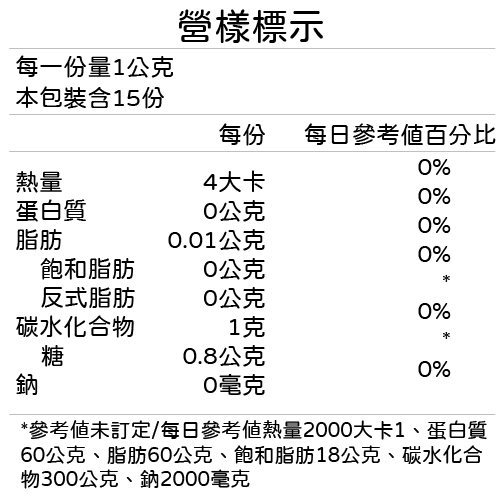 營樣標示

每一份量1公克
本包裝含15份

| | 每份 | 每日參考值百分比 |
|---|---|---|
| 熱量 | 4大卡 | 0% |
| 蛋白質 | 0公克 | 0% |
| 脂肪 | 0.01公克 | 0% |
| 飽和脂肪 | 0公克 | 0% |
| 反式脂肪 | 0公克 | * |
| 碳水化合物 | 1克 | 0% |
| 糖 | 0.8公克 | * |
| 鈉 | 0毫克 | 0% |

*參考值未訂定/每日參考值熱量2000大卡1、蛋白質60公克、脂肪60公克、飽和脂肪18公克、碳水化合物300公克、鈉2000毫克